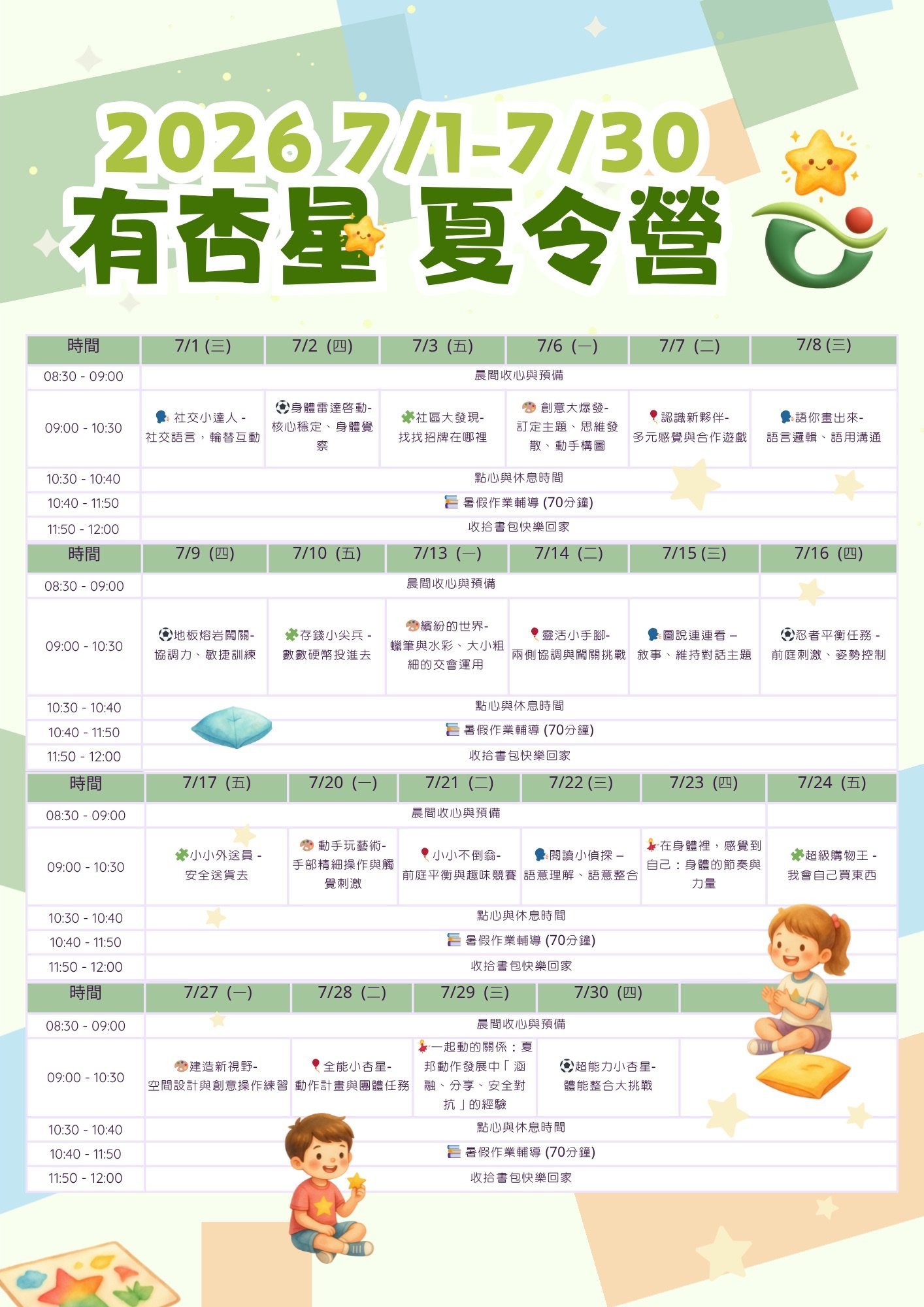 2026 7/1-7/30
有杏星 夏令營

| 時間 | 7/1 (三) | 7/2 (四) | 7/3 (五) | 7/6 (一) | 7/7 (二) | 7/8 (三) |
|---|---|---|---|---|---|---|
| 08:30 - 09:00 | 晨間收心與預備 | | | | | |
| 09:00 - 10:30 | 社交小達人 - 社交語言，輪替互動 | 身體雷達啓動- 核心穩定、身體覺察 | 社區大發現- 找找招牌在哪裡 | 創意大爆發- 訂定主題、思維發散、動手構圖 | 認識新夥伴- 多元感覺與合作遊戲 | 語你畫出來- 語言邏輯、語用溝通 |
| 10:30 - 10:40 | 點心與休息時間 | | | | | |
| 10:40 - 11:50 | 暑假作業輔導 (70分鐘) | | | | | |
| 11:50 - 12:00 | 收拾書包快樂回家 | | | | | |

| 時間 | 7/9 (四) | 7/10 (五) | 7/13 (一) | 7/14 (二) | 7/15 (三) | 7/16 (四) |
|---|---|---|---|---|---|---|
| 08:30 - 09:00 | 晨間收心與預備 | | | | | |
| 09:00 - 10:30 | 地板熔岩闖關- 協調力、敏捷訓練 | 存錢小尖兵 - 數數硬幣投進去 | 繽紛的世界- 蠟筆與水彩、大小粗細的交會運用 | 靈活小手腳- 兩側協調與闖關挑戰 | 圖說連連看 – 敘事、維持對話主題 | 忍者平衡任務 - 前庭刺激、姿勢控制 |
| 10:30 - 10:40 | 點心與休息時間 | | | | | |
| 10:40 - 11:50 | 暑假作業輔導 (70分鐘) | | | | | |
| 11:50 - 12:00 | 收拾書包快樂回家 | | | | | |

| 時間 | 7/17 (五) | 7/20 (一) | 7/21 (二) | 7/22 (三) | 7/23 (四) | 7/24 (五) |
|---|---|---|---|---|---|---|
| 08:30 - 09:00 | 晨間收心與預備 | | | | | |
| 09:00 - 10:30 | 小小外送員 - 安全送貨去 | 動手玩藝術- 手部精細操作與觸覺刺激 | 小小不倒翁- 前庭平衡與趣味競賽 | 閱讀小偵探 – 語意理解、語意整合 | 在身體裡，感覺到自己：身體的節奏與力量 | 超級購物王 - 我會自己買東西 |
| 10:30 - 10:40 | 點心與休息時間 | | | | | |
| 10:40 - 11:50 | 暑假作業輔導 (70分鐘) | | | | | |
| 11:50 - 12:00 | 收拾書包快樂回家 | | | | | |

| 時間 | 7/27 (一) | 7/28 (二) | 7/29 (三) | 7/30 (四) | |
|---|---|---|---|---|---|
| 08:30 - 09:00 | 晨間收心與預備 | | | | |
| 09:00 - 10:30 | 建造新視野- 空間設計與創意操作練習 | 全能小杏星- 動作計畫與團體任務 | 一起動的關係：夏邦動作發展中「涵融、分享、安全對抗」的經驗 | 超能力小杏星- 體能整合大挑戰 | |
| 10:30 - 10:40 | 點心與休息時間 | | | | |
| 10:40 - 11:50 | 暑假作業輔導 (70分鐘) | | | | |
| 11:50 - 12:00 | 收拾書包快樂回家 | | | | |